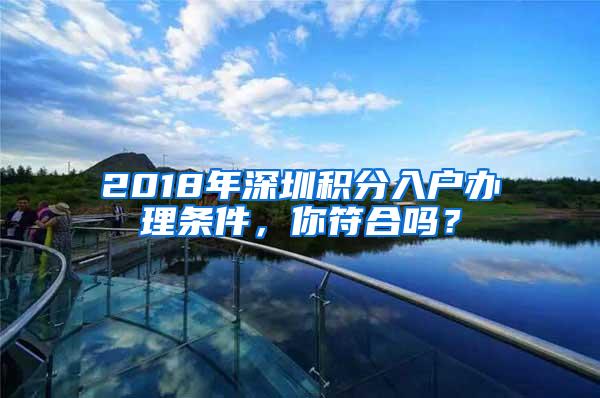 2018年深圳积分入户办理条件，你符合吗？